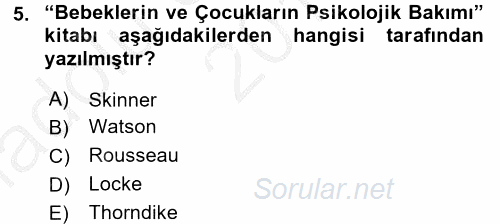 5. “Bebeklerin ve Çocukların Psikolojik Bakımı” kitabı aşağıdakilerden hangisi tarafından yazılmıştır?

A) Skinner
B) Watson
C) Rousseau
D) Locke
E) Thorndike

Sorular.net